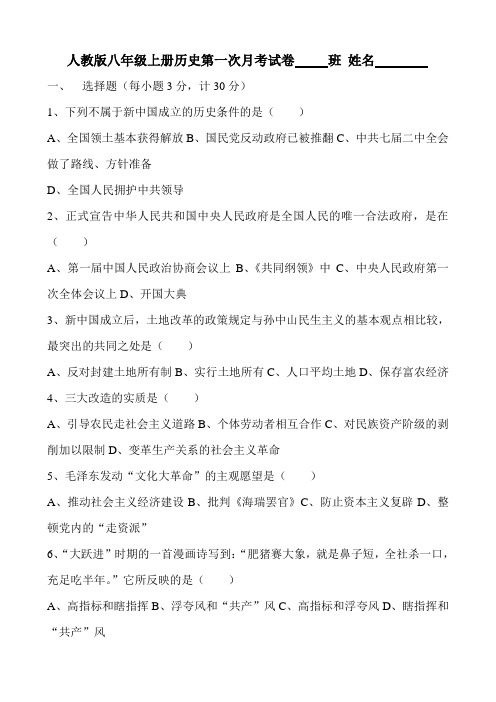 人教版八年级上册历史第一次月考试卷_____班 姓名________

一、 选择题（每小题 3 分，计 30 分）

1、下列不属于新中国成立的历史条件的是（ ）

A、全国领土基本获得解放 B、国民党反动政府已被推翻 C、中共七届二中全会做了路线、方针准备

D、全国人民拥护中共领导

2、正式宣告中华人民共和国中央人民政府是全国人民的唯一合法政府，是在（ ）

A、第一届中国人民政治协商会议上 B、《共同纲领》中 C、中央人民政府第一次全体会议上 D、开国大典

3、新中国成立后，土地改革的政策规定与孙中山民生主义的基本观点相比较，最突出的共同之处是（ ）

A、反对封建土地所有制 B、实行土地所有 C、人口平均土地 D、保存富农经济

4、三大改造的实质是（ ）

A、引导农民走社会主义道路 B、个体劳动者相互合作 C、对民族资产阶级的剥削加以限制 D、变革生产关系的社会主义革命

5、毛泽东发动“文化大革命”的主观愿望是（ ）

A、推动社会主义经济建设 B、批判《海瑞罢官》C、防止资本主义复辟 D、整顿党内的“走资派”

6、“大跃进”时期的一首漫画诗写到：“肥猪赛大象，就是鼻子短，全社杀一口，充足吃半年。”它所反映的是（ ）

A、高指标和瞎指挥 B、浮夸风和“共产”风 C、高指标和浮夸风 D、瞎指挥和“共产”风